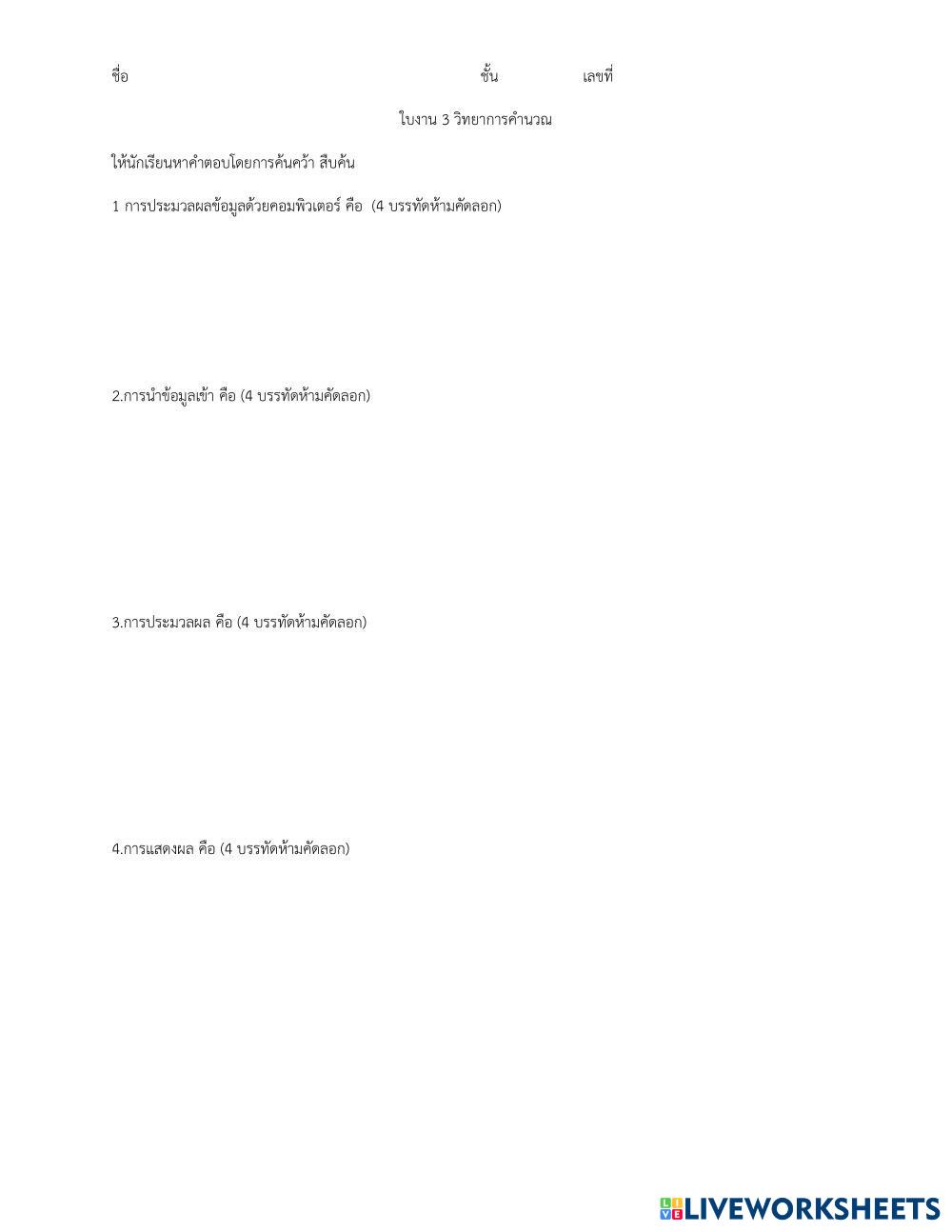 ชื่อ ชั้น เลขที่

ใบงาน 3 วิทยาการคำนวณ

ให้นักเรียนหาคำตอบโดยการค้นคว้า สืบค้น

1 การประมวลผลข้อมูลด้วยคอมพิวเตอร์ คือ (4 บรรทัดห้ามคัดลอก)

2.การนำข้อมูลเข้า คือ (4 บรรทัดห้ามคัดลอก)

3.การประมวลผล คือ (4 บรรทัดห้ามคัดลอก)

4.การแสดงผล คือ (4 บรรทัดห้ามคัดลอก)

LIVEWORKSHEETS